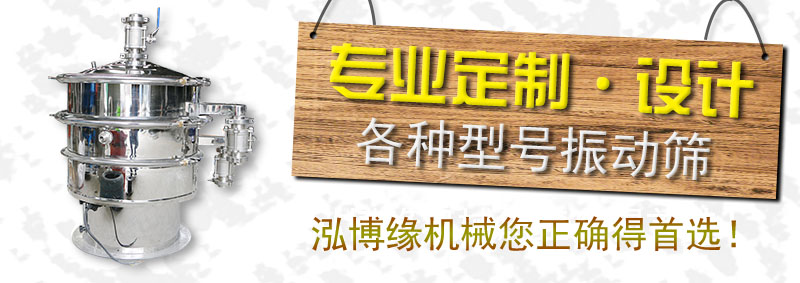 专业定制·设计
各种型号振动筛

泓博缘机械您正确得首选！